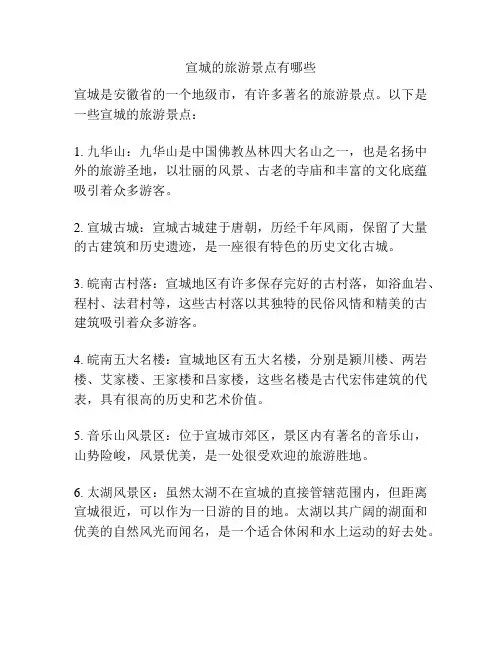 宣城的旅游景点有哪些

宣城是安徽省的一个地级市，有许多著名的旅游景点。以下是一些宣城的旅游景点：

1. 九华山：九华山是中国佛教丛林四大名山之一，也是名扬中外的旅游圣地，以壮丽的风景、古老的寺庙和丰富的文化底蕴吸引着众多游客。

2. 宣城古城：宣城古城建于唐朝，历经千年风雨，保留了大量的古建筑和历史遗迹，是一座很有特色的历史文化古城。

3. 皖南古村落：宣城地区有许多保存完好的古村落，如浴血岩、程村、法君村等，这些古村落以其独特的民俗风情和精美的古建筑吸引着众多游客。

4. 皖南五大名楼：宣城地区有五大名楼，分别是颍川楼、两岩楼、艾家楼、王家楼和吕家楼，这些名楼是古代宏伟建筑的代表，具有很高的历史和艺术价值。

5. 音乐山风景区：位于宣城市郊区，景区内有著名的音乐山，山势险峻，风景优美，是一处很受欢迎的旅游胜地。

6. 太湖风景区：虽然太湖不在宣城的直接管辖范围内，但距离宣城很近，可以作为一日游的目的地。太湖以其广阔的湖面和优美的自然风光而闻名，是一个适合休闲和水上运动的好去处。